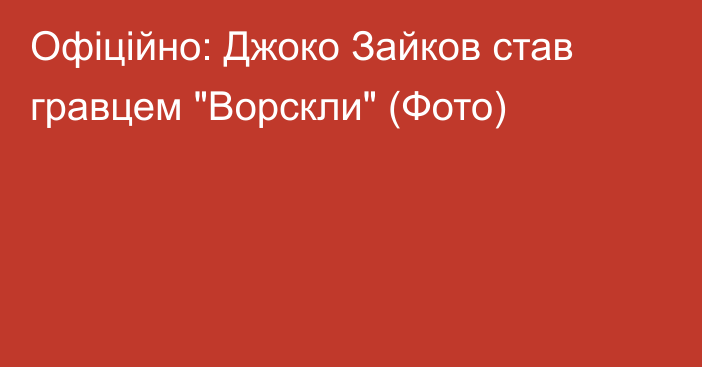 Офіційно: Джоко Зайков став гравцем "Ворскли" (Фото)